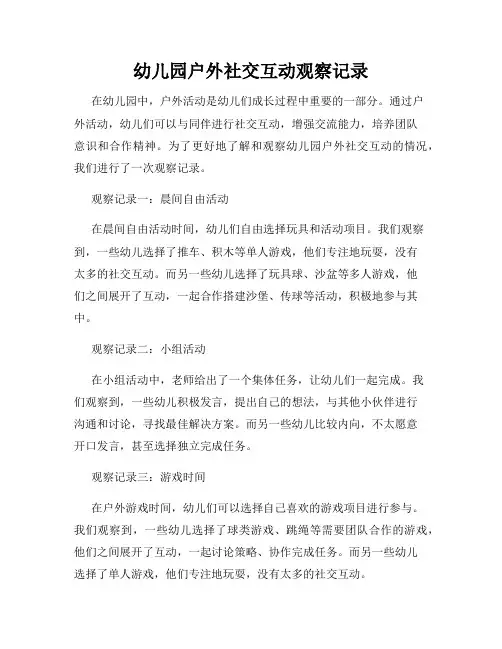 幼儿园户外社交互动观察记录

在幼儿园中，户外活动是幼儿们成长过程中重要的一部分。通过户外活动，幼儿们可以与同伴进行社交互动，增强交流能力，培养团队意识和合作精神。为了更好地了解和观察幼儿园户外社交互动的情况，我们进行了一次观察记录。

观察记录一：晨间自由活动

在晨间自由活动时间，幼儿们自由选择玩具和活动项目。我们观察到，一些幼儿选择了推车、积木等单人游戏，他们专注地玩耍，没有太多的社交互动。而另一些幼儿选择了玩具球、沙盆等多人游戏，他们之间展开了互动，一起合作搭建沙堡、传球等活动，积极地参与其中。

观察记录二：小组活动

在小组活动中，老师给出了一个集体任务，让幼儿们一起完成。我们观察到，一些幼儿积极发言，提出自己的想法，与其他小伙伴进行沟通和讨论，寻找最佳解决方案。而另一些幼儿比较内向，不太愿意开口发言，甚至选择独立完成任务。

观察记录三：游戏时间

在户外游戏时间，幼儿们可以选择自己喜欢的游戏项目进行参与。我们观察到，一些幼儿选择了球类游戏、跳绳等需要团队合作的游戏，他们之间展开了互动，一起讨论策略、协作完成任务。而另一些幼儿选择了单人游戏，他们专注地玩耍，没有太多的社交互动。